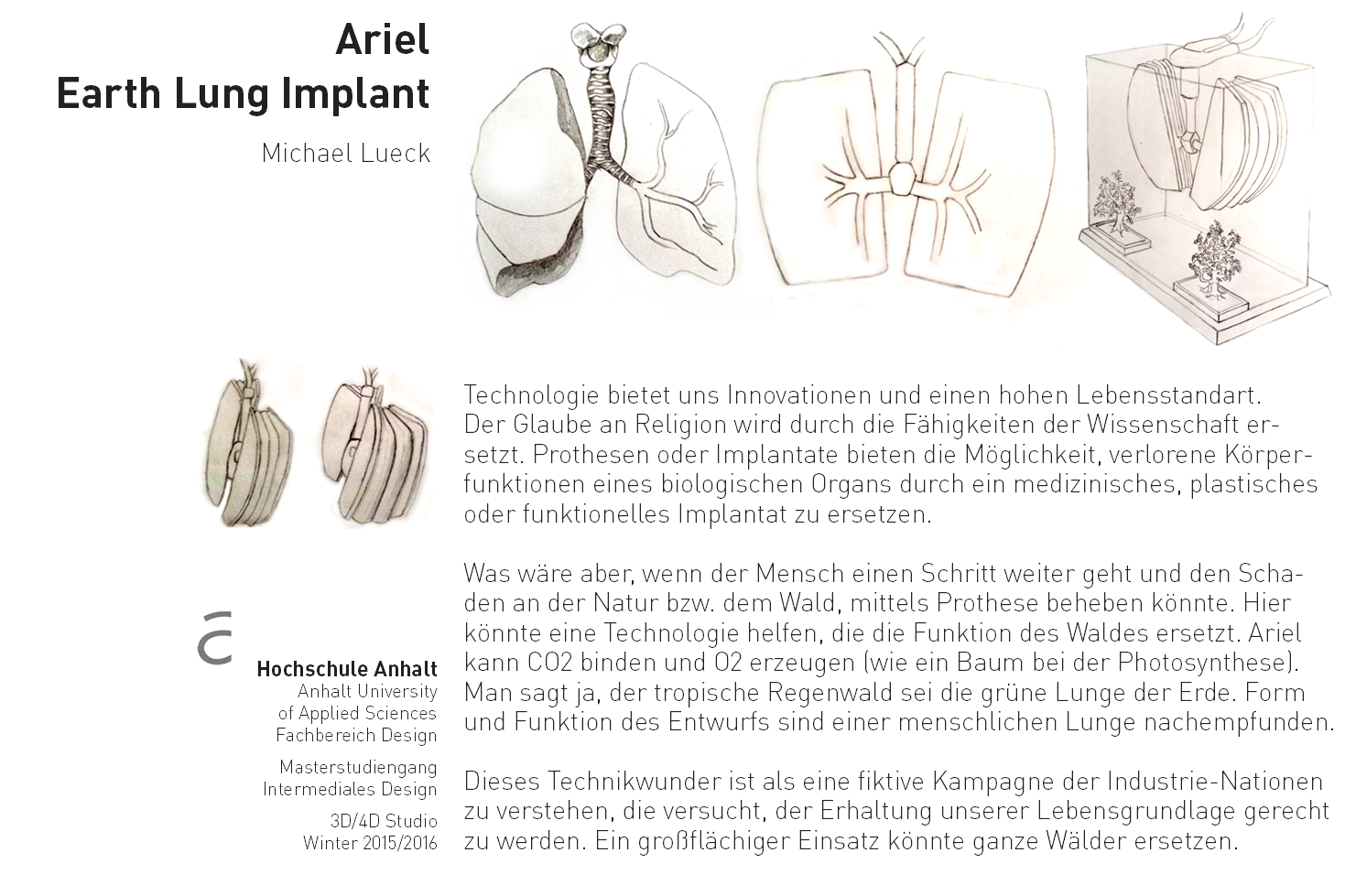 Ariel
Earth Lung Implant

Michael Lueck

Technologie bietet uns Innovationen und einen hohen Lebensstandart. Der Glaube an Religion wird durch die Fähigkeiten der Wissenschaft ersetzt. Prothesen oder Implantate bieten die Möglichkeit, verlorene Körperfunktionen eines biologischen Organs durch ein medizinisches, plastisches oder funktionelles Implantat zu ersetzen.

Was wäre aber, wenn der Mensch einen Schritt weiter geht und den Schaden an der Natur bzw. dem Wald, mittels Prothese beheben könnte. Hier könnte eine Technologie helfen, die die Funktion des Waldes ersetzt. Ariel kann CO2 binden und O2 erzeugen (wie ein Baum bei der Photosynthese). Man sagt ja, der tropische Regenwald sei die grüne Lunge der Erde. Form und Funktion des Entwurfs sind einer menschlichen Lunge nachempfunden.

Dieses Technikwunder ist als eine fiktive Kampagne der Industrie-Nationen zu verstehen, die versucht, der Erhaltung unserer Lebensgrundlage gerecht zu werden. Ein großflächiger Einsatz könnte ganze Wälder ersetzen.

Hochschule Anhalt
Anhalt University
of Applied Sciences
Fachbereich Design

Masterstudiengang
Intermediales Design

3D/4D Studio
Winter 2015/2016